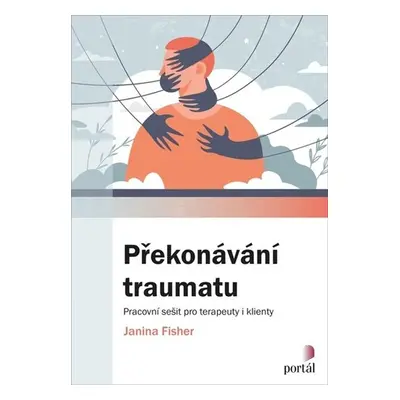 Překonávání traumatu

Pracovní sešit pro terapeuty i klienty

Janina Fisher

portál